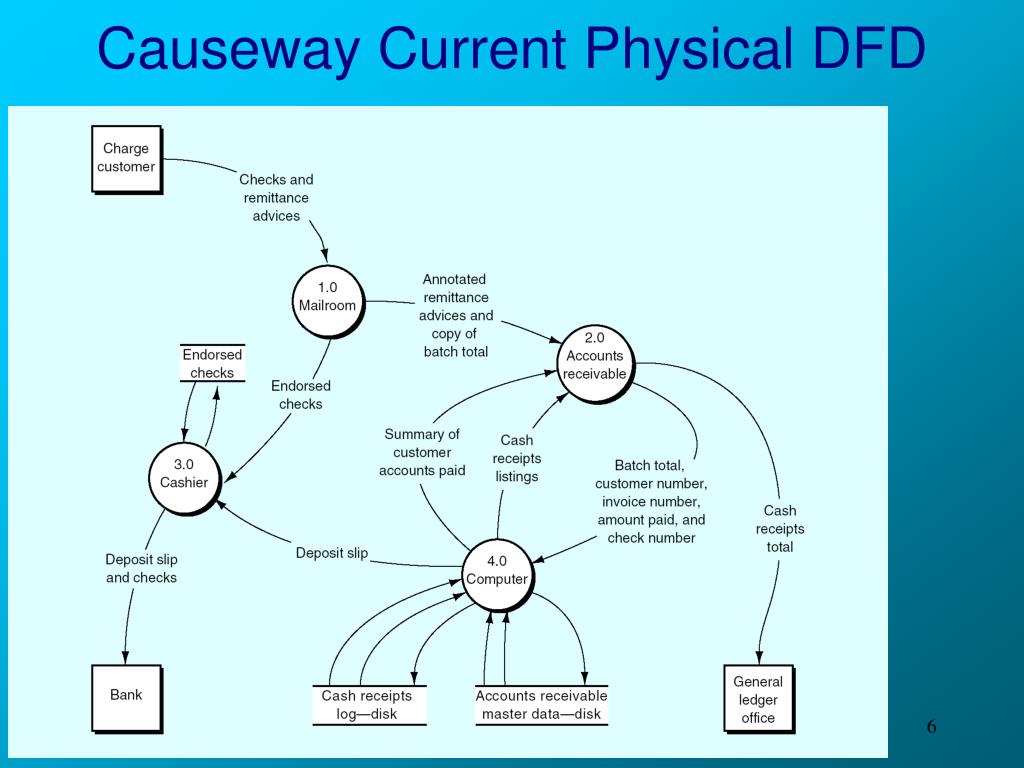 Causeway Current Physical DFD

Charge customer

Checks and remittance advices

1.0 Mailroom

Annotated remittance advices and copy of batch total

2.0 Accounts receivable

Endorsed checks

Endorsed checks

3.0 Cashier

Summary of customer accounts paid

Cash receipts listings

Batch total, customer number, invoice number, amount paid, and check number

Cash receipts total

Deposit slip and checks

Deposit slip

4.0 Computer

Bank

Cash receipts log—disk

Accounts receivable master data—disk

General ledger office

6